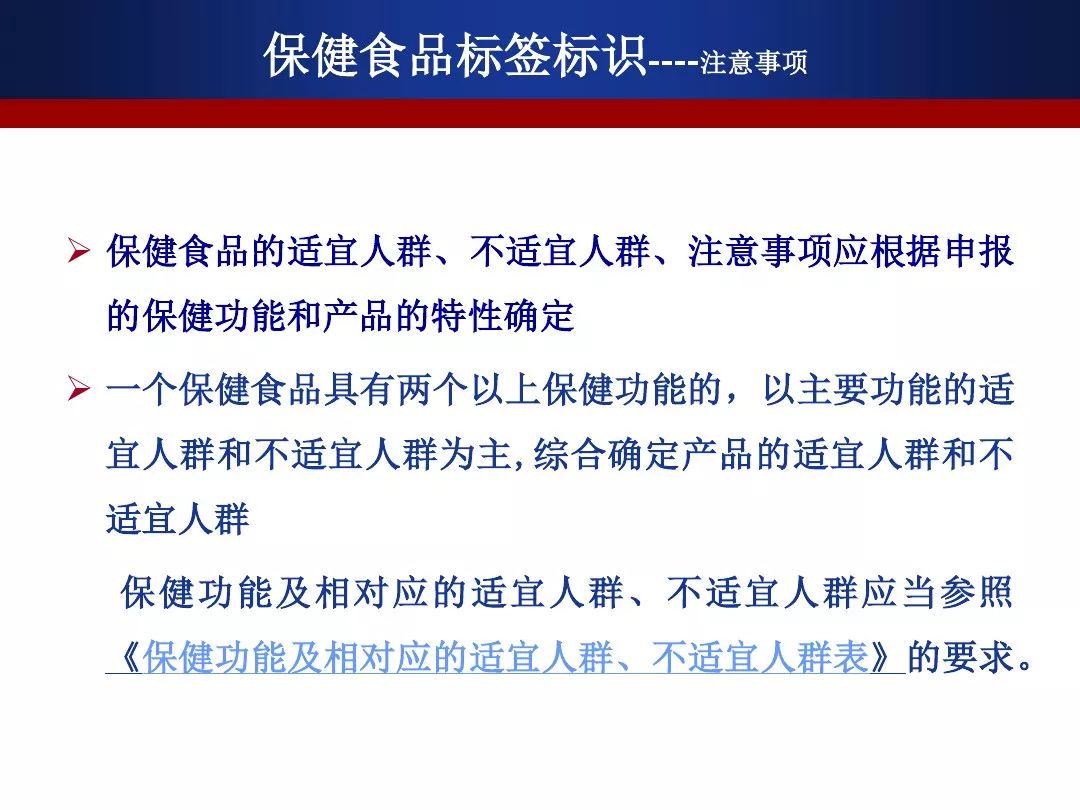 保健食品标签标识----注意事项

➢ 保健食品的适宜人群、不适宜人群、注意事项应根据申报的保健功能和产品的特性确定

➢ 一个保健食品具有两个以上保健功能的，以主要功能的适宜人群和不适宜人群为主，综合确定产品的适宜人群和不适宜人群

保健功能及相对应的适宜人群、不适宜人群应当参照《保健功能及相对应的适宜人群、不适宜人群表》的要求。